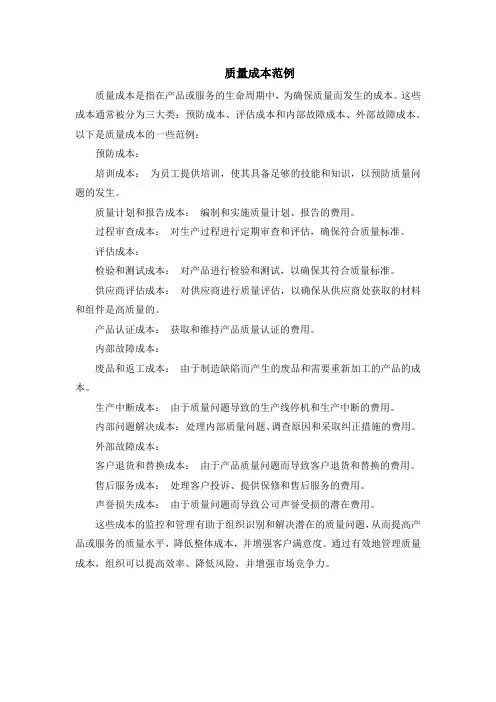 质量成本范例

质量成本是指在产品或服务的生命周期中，为确保质量而发生的成本。这些成本通常被分为三大类：预防成本、评估成本和内部故障成本、外部故障成本。以下是质量成本的一些范例：

预防成本：

培训成本： 为员工提供培训，使其具备足够的技能和知识，以预防质量问题的发生。

质量计划和报告成本： 编制和实施质量计划、报告的费用。

过程审查成本： 对生产过程进行定期审查和评估，确保符合质量标准。

评估成本：

检验和测试成本： 对产品进行检验和测试，以确保其符合质量标准。

供应商评估成本： 对供应商进行质量评估，以确保从供应商处获取的材料和组件是高质量的。

产品认证成本： 获取和维持产品质量认证的费用。

内部故障成本：

废品和返工成本： 由于制造缺陷而产生的废品和需要重新加工的产品的成本。

生产中断成本： 由于质量问题导致的生产线停机和生产中断的费用。

内部问题解决成本：处理内部质量问题、调查原因和采取纠正措施的费用。

外部故障成本：

客户退货和替换成本： 由于产品质量问题而导致客户退货和替换的费用。

售后服务成本： 处理客户投诉、提供保修和售后服务的费用。

声誉损失成本： 由于质量问题而导致公司声誉受损的潜在费用。

这些成本的监控和管理有助于组织识别和解决潜在的质量问题，从而提高产品或服务的质量水平，降低整体成本，并增强客户满意度。通过有效地管理质量成本，组织可以提高效率、降低风险，并增强市场竞争力。